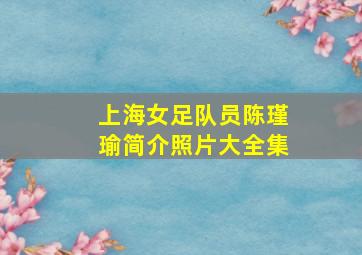 上海女足队员陈瑾瑜简介照片大全集